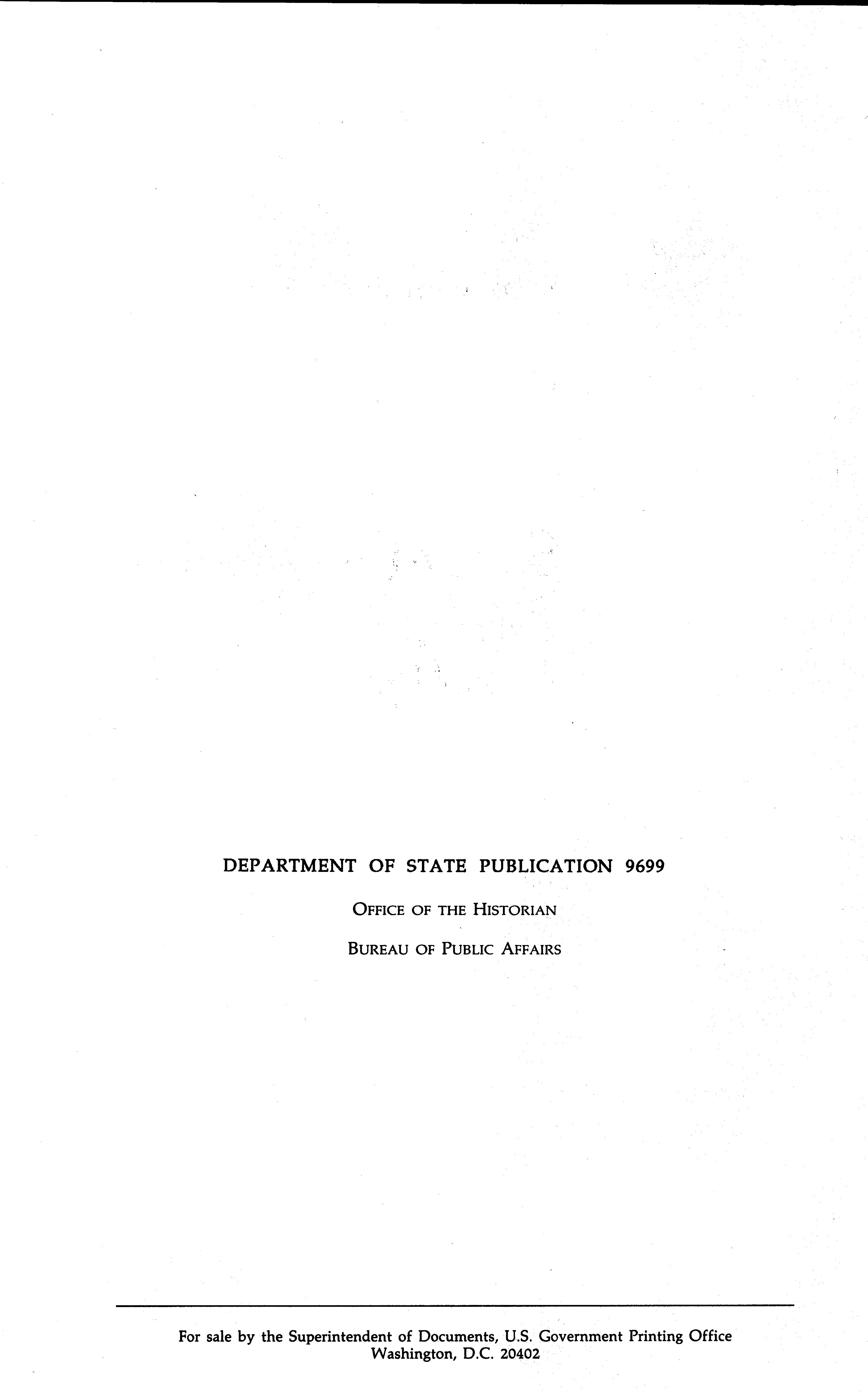 DEPARTMENT OF STATE PUBLICATION 9699

OFFICE OF THE HISTORIAN

BUREAU OF PUBLIC AFFAIRS

For sale by the Superintendent of Documents, U.S. Government Printing Office
Washington, D.C. 20402